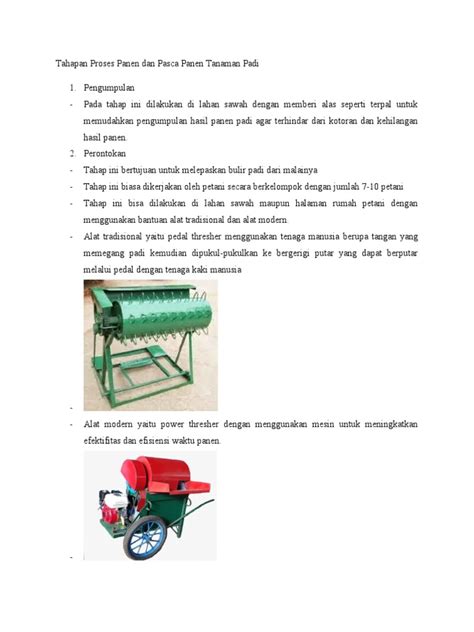 Tahapan Proses Panen dan Pasca Panen Tanaman Padi

1. Pengumpulan
- Pada tahap ini dilakukan di lahan sawah dengan memberi alas seperti terpal untuk memudahkan pengumpulan hasil panen padi agar terhindar dari kotoran dan kehilangan hasil panen.
2. Perontokan
- Tahap ini bertujuan untuk melepaskan bulir padi dari malainya
- Tahap ini biasa dikerjakan oleh petani secara berkelompok dengan jumlah 7-10 petani
- Tahap ini bisa dilakukan di lahan sawah maupun halaman rumah petani dengan menggunakan bantuan alat tradisional dan alat modern.
- Alat tradisional yaitu pedal thresher menggunakan tenaga manusia berupa tangan yang memegang padi kemudian dipukul-pukulkan ke bergerigi putar yang dapat berputar melalui pedal dengan tenaga kaki manusia
-
- Alat modern yaitu power thresher dengan menggunakan mesin untuk meningkatkan efektifitas dan efisiensi waktu panen.
-